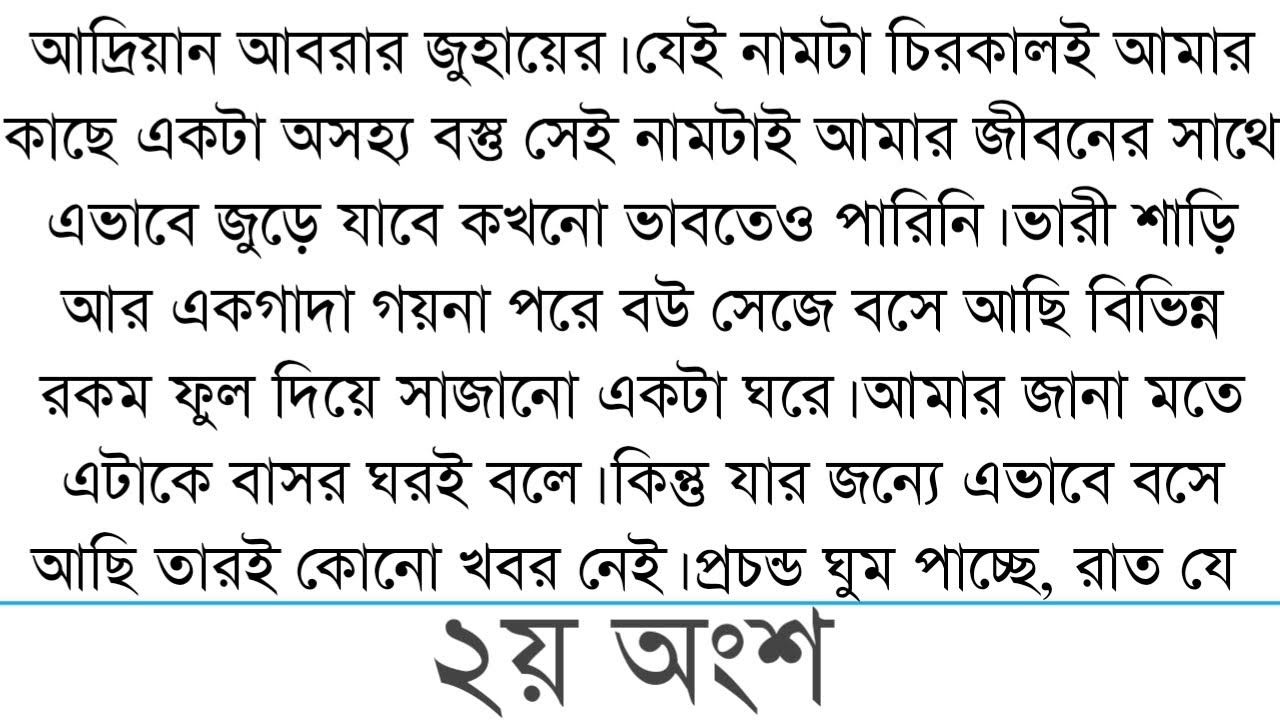 আদ্রিয়ান আবরার জুহায়ের।যেই নামটা চিরকালই আমার কাছে একটা অসহ্য বস্তু সেই নামটাই আমার জীবনের সাথে এভাবে জুড়ে যাবে কখনো ভাবতেও পারিনি।ভারী শাড়ি আর একগাদা গয়না পরে বউ সেজে বসে আছি বিভিন্ন রকম ফুল দিয়ে সাজানো একটা ঘরে।আমার জানা মতে এটাকে বাসর ঘরই বলে।কিন্তু যার জন্যে এভাবে বসে আছি তারই কোনো খবর নেই।প্রচন্ড ঘুম পাচ্ছে, রাত যে

২য় অংশ